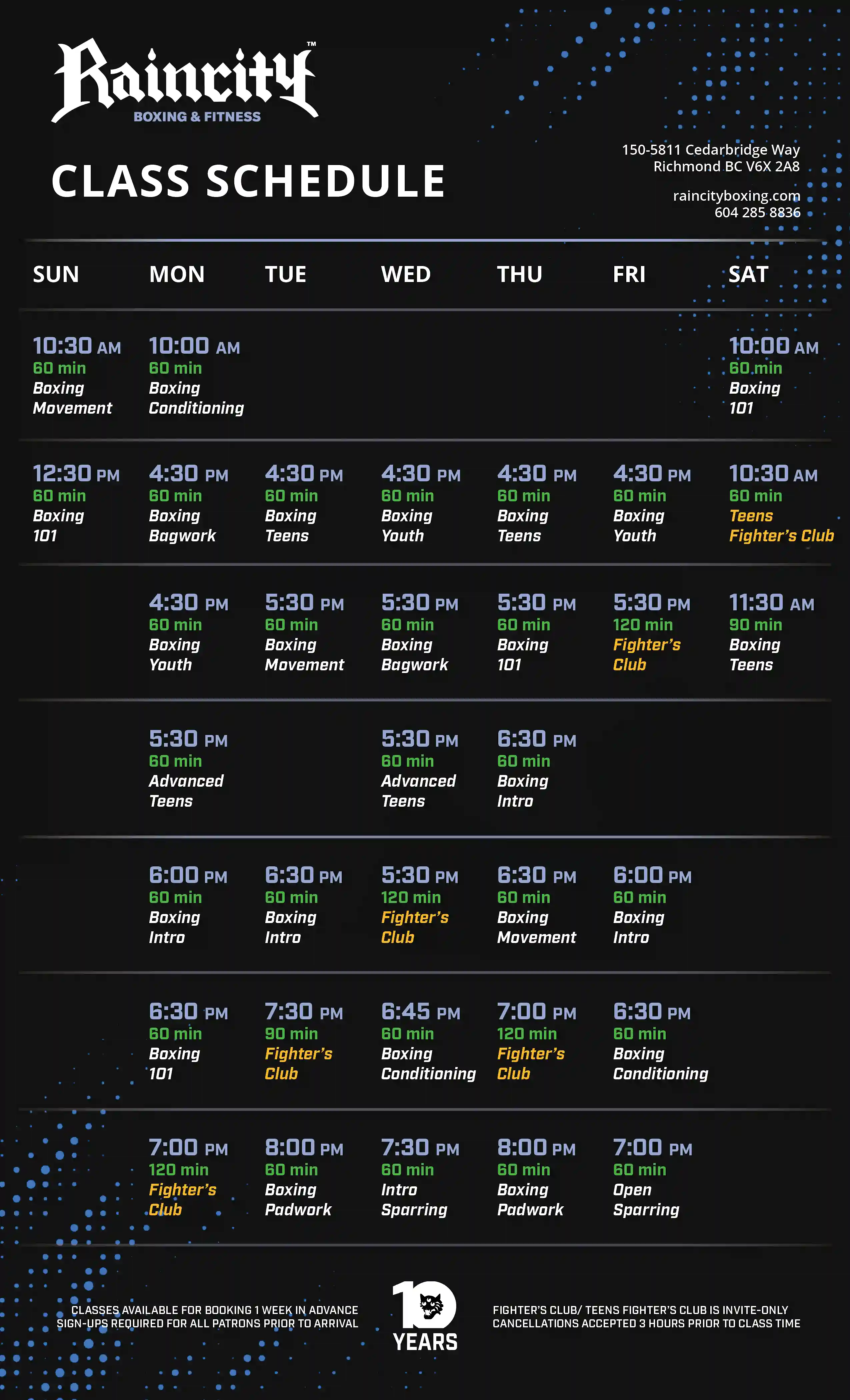 Raincity™
BOXING & FITNESS

CLASS SCHEDULE

150-5811 Cedarbridge Way
Richmond BC V6X 2A8

raincityboxing.com
604 285 8836

| SUN | MON | TUE | WED | THU | FRI | SAT |
|---|---|---|---|---|---|---|
| 10:30 AM 60 min Boxing Movement | 10:00 AM 60 min Boxing Conditioning | | | | | 10:00 AM 60 min Boxing 101 |
| 12:30 PM 60 min Boxing 101 | 4:30 PM 60 min Boxing Bagwork | 4:30 PM 60 min Boxing Teens | 4:30 PM 60 min Boxing Youth | 4:30 PM 60 min Boxing Teens | 4:30 PM 60 min Boxing Youth | 10:30 AM 60 min Teens Fighter's Club |
| | 4:30 PM 60 min Boxing Youth | 5:30 PM 60 min Boxing Movement | 5:30 PM 60 min Boxing Bagwork | 5:30 PM 60 min Boxing 101 | 5:30 PM 120 min Fighter's Club | 11:30 AM 90 min Boxing Teens |
| | 5:30 PM 60 min Advanced Teens | | 5:30 PM 60 min Advanced Teens | 6:30 PM 60 min Boxing Intro | | |
| | 6:00 PM 60 min Boxing Intro | 6:30 PM 60 min Boxing Intro | 5:30 PM 120 min Fighter's Club | 6:30 PM 60 min Boxing Movement | 6:00 PM 60 min Boxing Intro | |
| | 6:30 PM 60 min Boxing 101 | 7:30 PM 90 min Fighter's Club | 6:45 PM 60 min Boxing Conditioning | 7:00 PM 120 min Fighter's Club | 6:30 PM 60 min Boxing Conditioning | |
| | 7:00 PM 120 min Fighter's Club | 8:00 PM 60 min Boxing Padwork | 7:30 PM 60 min Intro Sparring | 8:00 PM 60 min Boxing Padwork | 7:00 PM 60 min Open Sparring | |

CLASSES AVAILABLE FOR BOOKING 1 WEEK IN ADVANCE
SIGN-UPS REQUIRED FOR ALL PATRONS PRIOR TO ARRIVAL

10 YEARS

FIGHTER'S CLUB/ TEENS FIGHTER'S CLUB IS INVITE-ONLY
CANCELLATIONS ACCEPTED 3 HOURS PRIOR TO CLASS TIME